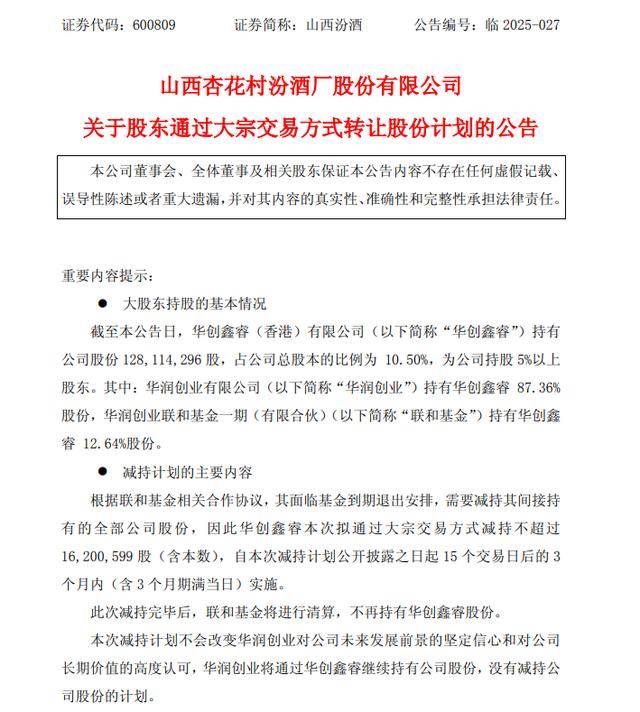 证券代码：600809 证券简称：山西汾酒 公告编号：临2025-027

山西杏花村汾酒厂股份有限公司

关于股东通过大宗交易方式转让股份计划的公告

本公司董事会、全体董事及相关股东保证本公告内容不存在任何虚假记载、误导性陈述或者重大遗漏，并对其内容的真实性、准确性和完整性承担法律责任。

重要内容提示：

• 大股东持股的基本情况

截至本公告日，华创鑫睿（香港）有限公司（以下简称“华创鑫睿”）持有公司股份128,114,296股，占公司总股本的比例为10.50%，为公司持股5%以上股东。其中：华润创业有限公司（以下简称“华润创业”）持有华创鑫睿87.36%股份，华润创业联和基金一期（有限合伙）（以下简称“联和基金”）持有华创鑫睿12.64%股份。

• 减持计划的主要内容

根据联和基金相关合作协议，其面临基金到期退出安排，需要减持其间接持有的全部公司股份，因此华创鑫睿本次拟通过大宗交易方式减持不超过16,200,599股（含本数），自本次减持计划公开披露之日起15个交易日后的3个月内（含3个月期满当日）实施。

此次减持完毕后，联和基金将进行清算，不再持有华创鑫睿股份。

本次减持计划不会改变华润创业对公司未来发展前景的坚定信心和对公司长期价值的高度认可，华润创业将通过华创鑫睿继续持有公司股份，没有减持公司股份的计划。